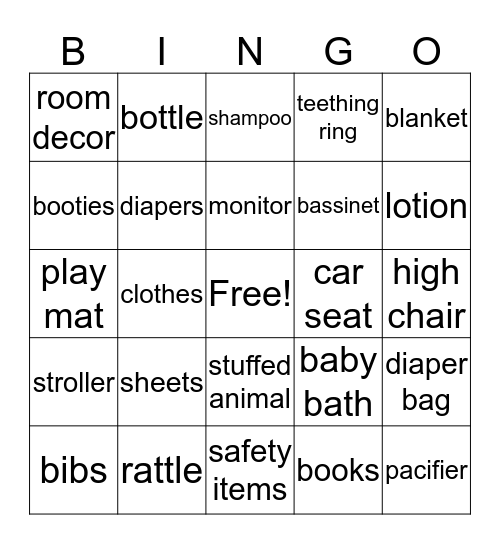 | B | I | N | G | O |
|---|---|---|---|---|
| room decor | bottle | shampoo | teething ring | blanket |
| booties | diapers | monitor | bassinet | lotion |
| play mat | clothes | Free! | car seat | high chair |
| stroller | sheets | stuffed animal | baby bath | diaper bag |
| bibs | rattle | safety items | books | pacifier |